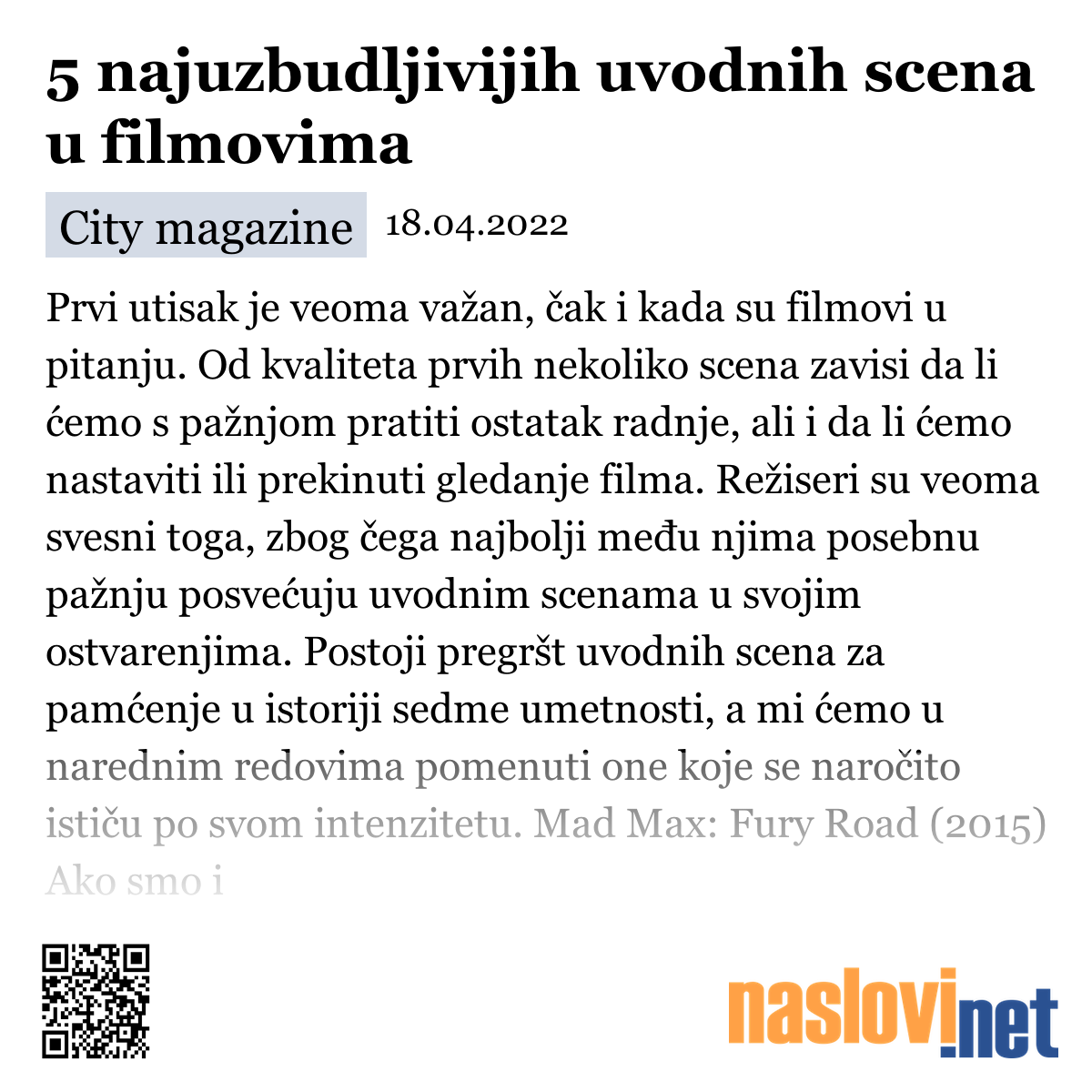 5 najuzbudljivijih uvodnih scena u filmovima

City magazine 18.04.2022

Prvi utisak je veoma važan, čak i kada su filmovi u pitanju. Od kvaliteta prvih nekoliko scena zavisi da li ćemo s pažnjom pratiti ostatak radnje, ali i da li ćemo nastaviti ili prekinuti gledanje filma. Režiseri su veoma svesni toga, zbog čega najbolji među njima posebnu pažnju posvećuju uvodnim scenama u svojim ostvarenjima. Postoji pregršt uvodnih scena za pamćenje u istoriji sedme umetnosti, a mi ćemo u narednim redovima pomenuti one koje se naročito ističu po svom intenzitetu. Mad Max: Fury Road (2015) Ako smo i

naslovi.net